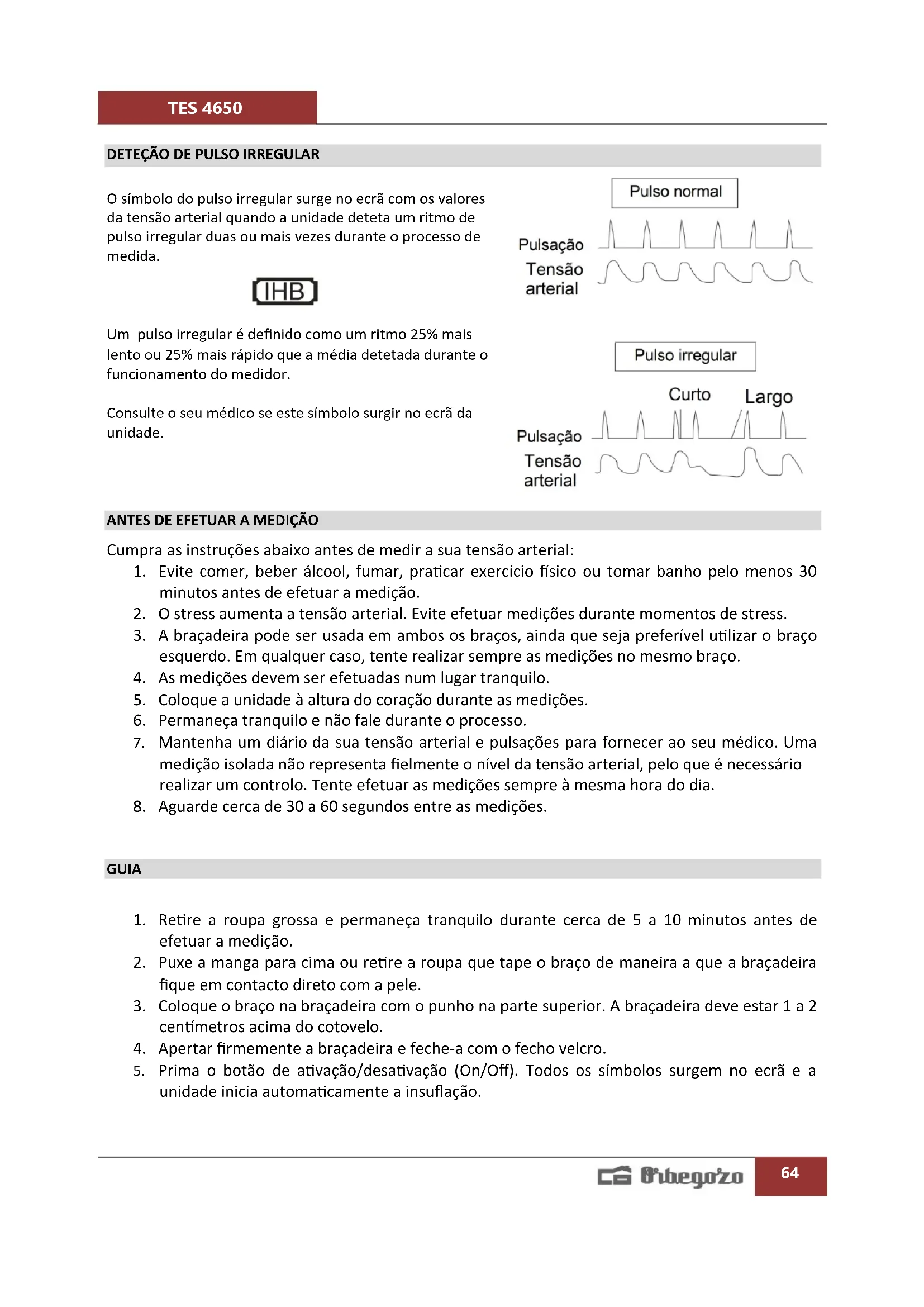 TES 4650

DETEÇÃO DE PULSO IRREGULAR

O símbolo do pulso irregular surge no ecrã com os valores da tensão arterial quando a unidade deteta um ritmo de pulso irregular duas ou mais vezes durante o processo de medida.

IHB

Um pulso irregular é definido como um ritmo 25% mais lento ou 25% mais rápido que a média detetada durante o funcionamento do medidor.

Consulte o seu médico se este símbolo surgir no ecrã da unidade.

Pulso normal

Pulsação

Tensão arterial

Pulso irregular

Curto

Largo

Pulsação

Tensão arterial

ANTES DE EFETUAR A MEDIÇÃO

Cumpra as instruções abaixo antes de medir a sua tensão arterial:
1. Evite comer, beber álcool, fumar, praticar exercício físico ou tomar banho pelo menos 30 minutos antes de efetuar a medição.
2. O stress aumenta a tensão arterial. Evite efetuar medições durante momentos de stress.
3. A braçadeira pode ser usada em ambos os braços, ainda que seja preferível utilizar o braço esquerdo. Em qualquer caso, tente realizar sempre as medições no mesmo braço.
4. As medições devem ser efetuadas num lugar tranquilo.
5. Coloque a unidade à altura do coração durante as medições.
6. Permaneça tranquilo e não fale durante o processo.
7. Mantenha um diário da sua tensão arterial e pulsações para fornecer ao seu médico. Uma medição isolada não representa fielmente o nível da tensão arterial, pelo que é necessário realizar um controlo. Tente efetuar as medições sempre à mesma hora do dia.
8. Aguarde cerca de 30 a 60 segundos entre as medições.

GUIA

1. Retire a roupa grossa e permaneça tranquilo durante cerca de 5 a 10 minutos antes de efetuar a medição.
2. Puxe a manga para cima ou retire a roupa que tape o braço de maneira a que a braçadeira fique em contacto direto com a pele.
3. Coloque o braço na braçadeira com o punho na parte superior. A braçadeira deve estar 1 a 2 centímetros acima do cotovelo.
4. Apertar firmemente a braçadeira e feche-a com o fecho velcro.
5. Prima o botão de ativação/desativação (On/Off). Todos os símbolos surgem no ecrã e a unidade inicia automaticamente a insuflação.

Orbegozo

64